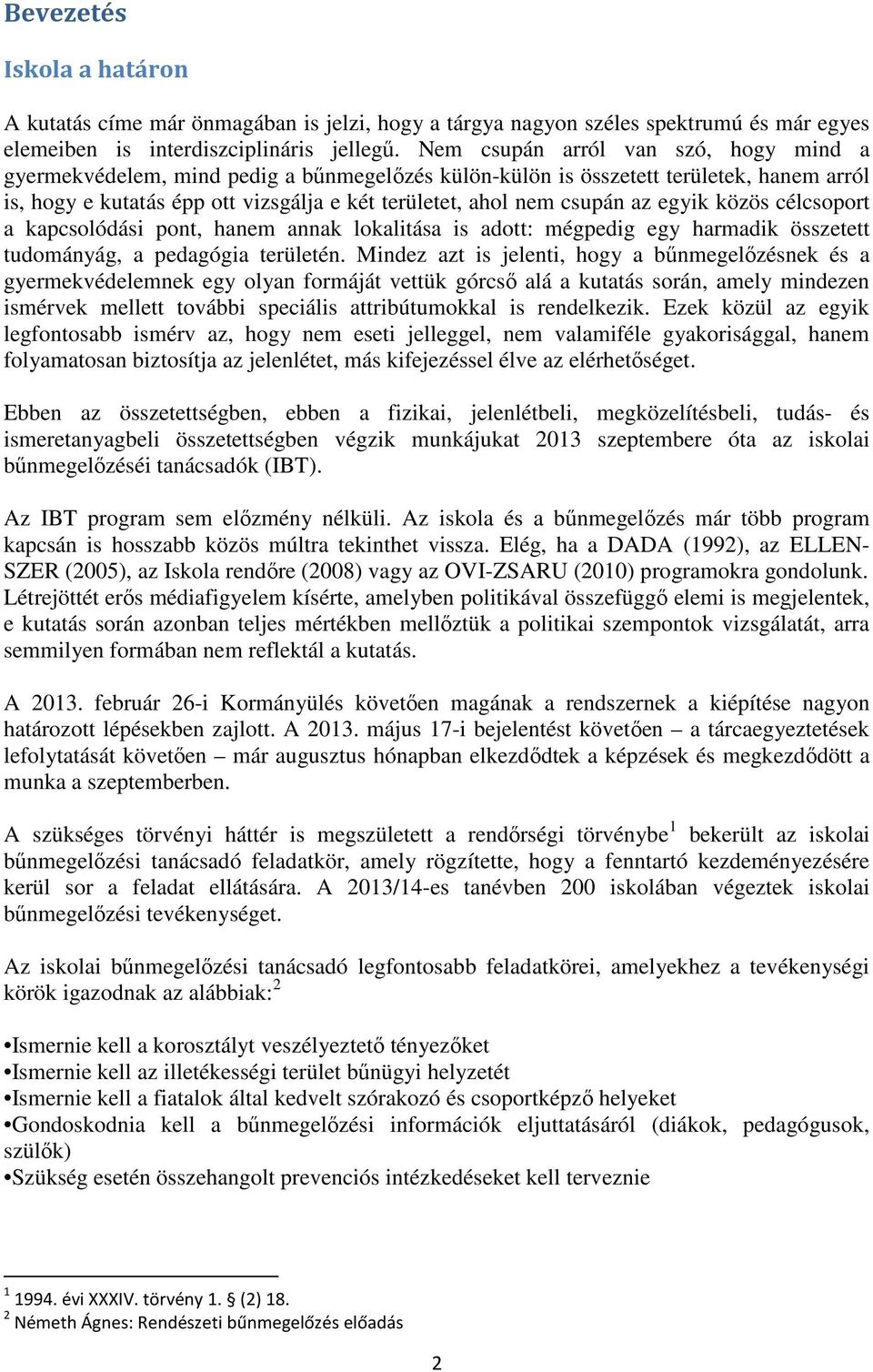 Bevezetés

Iskola a határon

A kutatás címe már önmagában is jelzi, hogy a tárgya nagyon széles spektrumú és már egyes elemeiben is interdiszciplináris jellegű. Nem csupán arról van szó, hogy mind a gyermekvédelem, mind pedig a bűnmegelőzés külön-külön is összetett területek, hanem arról is, hogy e kutatás épp ott vizsgálja e két területet, ahol nem csupán az egyik közös célcsoport a kapcsolódási pont, hanem annak lokalitása is adott: mégpedig egy harmadik összetett tudományág, a pedagógia területén. Mindez azt is jelenti, hogy a bűnmegelőzésnek és a gyermekvédelemnek egy olyan formáját vettük górcső alá a kutatás során, amely mindezen ismérvek mellett további speciális attribútumokkal is rendelkezik. Ezek közül az egyik legfontosabb ismérv az, hogy nem eseti jelleggel, nem valamiféle gyakorisággal, hanem folyamatosan biztosítja az jelenlétet, más kifejezéssel élve az elérhetőséget.

Ebben az összetettségben, ebben a fizikai, jelenlétbeli, megközelítésbeli, tudás- és ismeretanyagbeli összetettségben végzik munkájukat 2013 szeptembere óta az iskolai bűnmegelőzéséi tanácsadók (IBT).

Az IBT program sem előzmény nélküli. Az iskola és a bűnmegelőzés már több program kapcsán is hosszabb közös múltra tekinthet vissza. Elég, ha a DADA (1992), az ELLEN-SZER (2005), az Iskola rendőre (2008) vagy az OVI-ZSARU (2010) programokra gondolunk. Létrejöttét erős médiafigyelem kísérte, amelyben politikával összefüggő elemi is megjelentek, e kutatás során azonban teljes mértékben mellőztük a politikai szempontok vizsgálatát, arra semmilyen formában nem reflektál a kutatás.

A 2013. február 26-i Kormányülés követően magának a rendszernek a kiépítése nagyon határozott lépésekben zajlott. A 2013. május 17-i bejelentést követően – a tárcaegyeztetések lefolytatását követően – már augusztus hónapban elkezdődtek a képzések és megkezdődött a munka a szeptemberben.

A szükséges törvényi háttér is megszületett a rendőrségi törvénybe$^1$ bekerült az iskolai bűnmegelőzési tanácsadó feladatkör, amely rögzítette, hogy a fenntartó kezdeményezésére kerül sor a feladat ellátására. A 2013/14-es tanévben 200 iskolában végeztek iskolai bűnmegelőzési tevékenységet.

Az iskolai bűnmegelőzési tanácsadó legfontosabb feladatkörei, amelyekhez a tevékenységi körök igazodnak az alábbiak:$^2$

•Ismernie kell a korosztályt veszélyeztető tényezőket
•Ismernie kell az illetékességi terület bűnügyi helyzetét
•Ismernie kell a fiatalok által kedvelt szórakozó és csoportképző helyeket
•Gondoskodnia kell a bűnmegelőzési információk eljuttatásáról (diákok, pedagógusok, szülők)
•Szükség esetén összehangolt prevenciós intézkedéseket kell terveznie

$^1$ 1994. évi XXXIV. törvény 1. § (2) 18.
$^2$ Németh Ágnes: Rendészeti bűnmegelőzés előadás

2